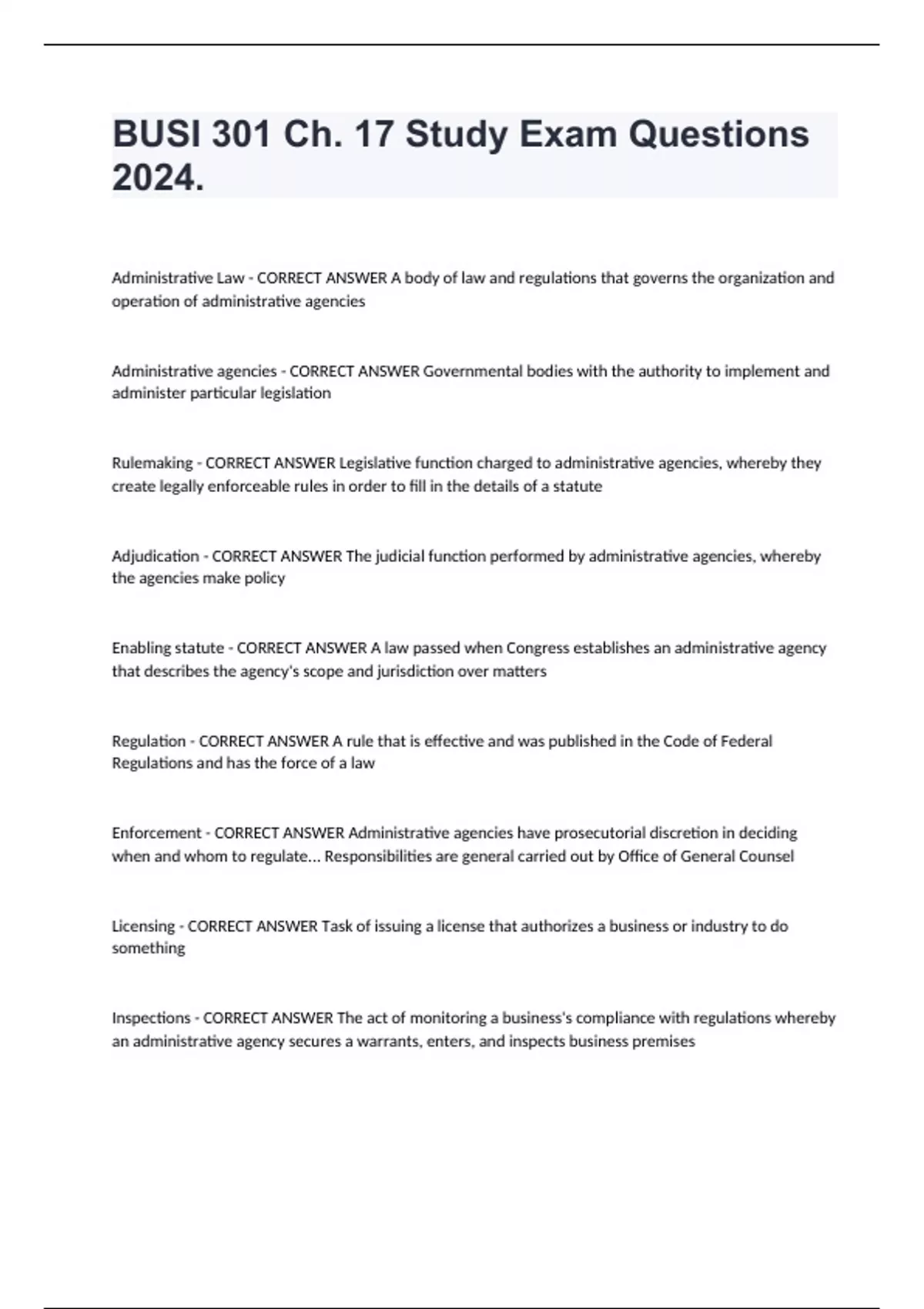 BUSI 301 Ch. 17 Study Exam Questions 2024.

Administrative Law - CORRECT ANSWER A body of law and regulations that governs the organization and operation of administrative agencies

Administrative agencies - CORRECT ANSWER Governmental bodies with the authority to implement and administer particular legislation

Rulemaking - CORRECT ANSWER Legislative function charged to administrative agencies, whereby they create legally enforceable rules in order to fill in the details of a statute

Adjudication - CORRECT ANSWER The judicial function performed by administrative agencies, whereby the agencies make policy

Enabling statute - CORRECT ANSWER A law passed when Congress establishes an administrative agency that describes the agency's scope and jurisdiction over matters

Regulation - CORRECT ANSWER A rule that is effective and was published in the Code of Federal Regulations and has the force of a law

Enforcement - CORRECT ANSWER Administrative agencies have prosecutorial discretion in deciding when and whom to regulate... Responsibilities are general carried out by Office of General Counsel

Licensing - CORRECT ANSWER Task of issuing a license that authorizes a business or industry to do something

Inspections - CORRECT ANSWER The act of monitoring a business's compliance with regulations whereby an administrative agency secures a warrants, enters, and inspects business premises